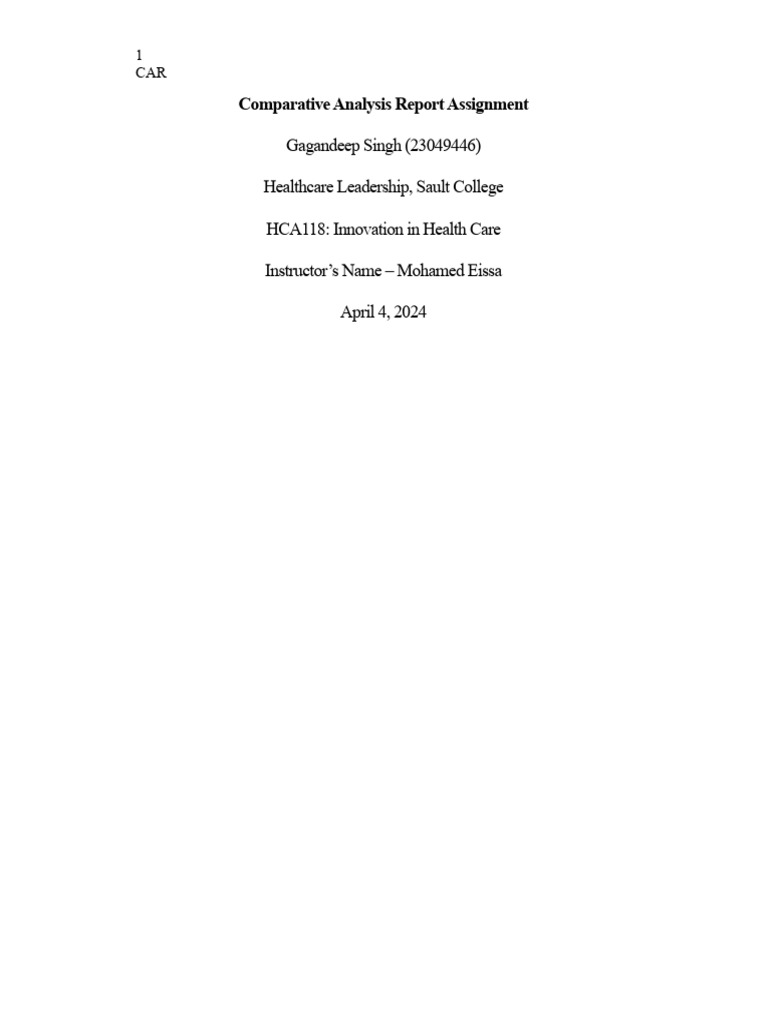 1
CAR

Comparative Analysis Report Assignment

Gagandeep Singh (23049446)

Healthcare Leadership, Sault College

HCA118: Innovation in Health Care

Instructor's Name – Mohamed Eissa

April 4, 2024